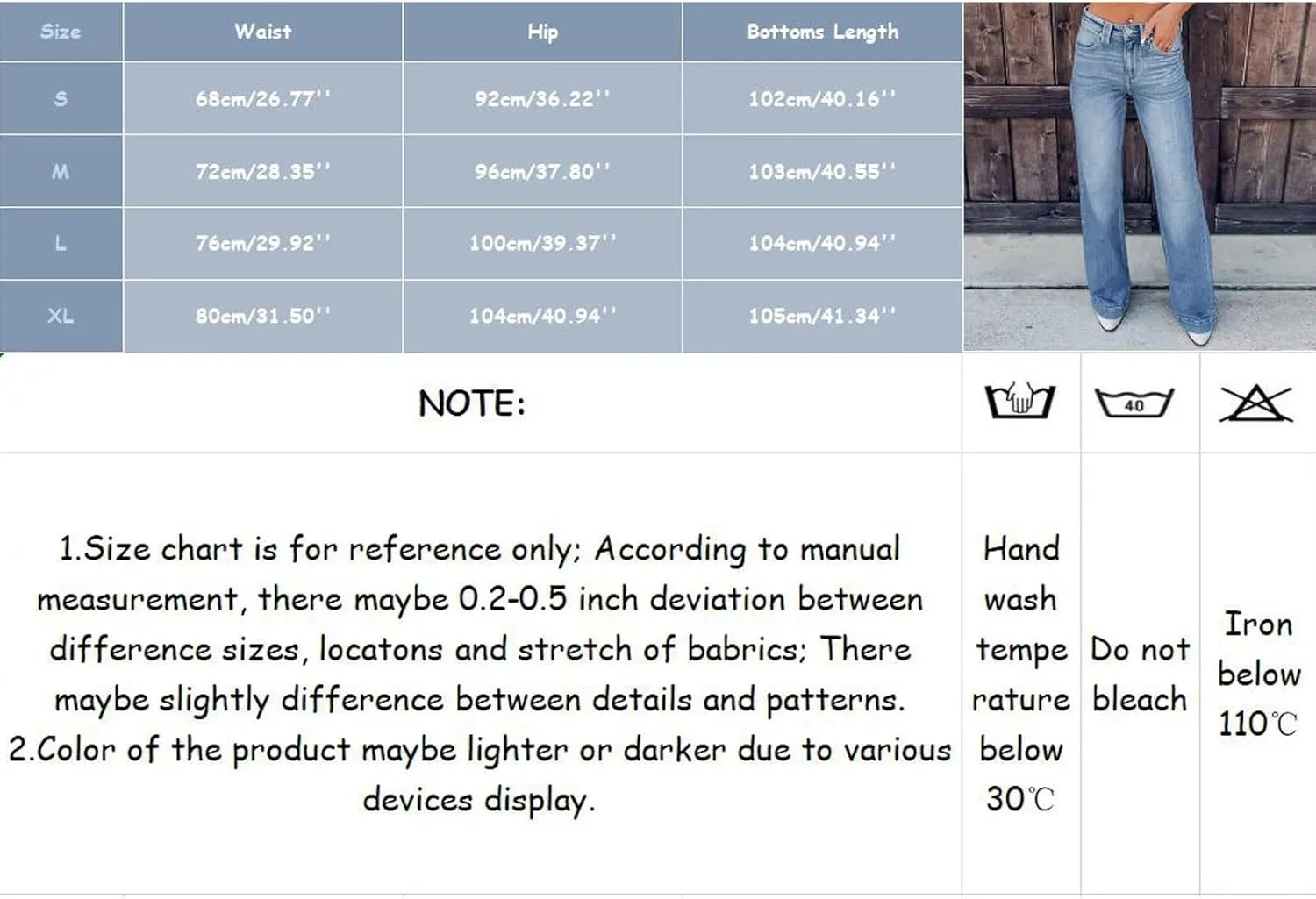 | Size | Waist | Hip | Bottoms Length |
|---|---|---|---|
| S | 68cm/26.77'' | 92cm/36.22'' | 102cm/40.16'' |
| M | 72cm/28.35'' | 96cm/37.80'' | 103cm/40.55'' |
| L | 76cm/29.92'' | 100cm/39.37'' | 104cm/40.94'' |
| XL | 80cm/31.50'' | 104cm/40.94'' | 105cm/41.34'' |

NOTE:

40

1.Size chart is for reference only; According to manual measurement, there maybe 0.2-0.5 inch deviation between difference sizes, locatons and stretch of babrics; There maybe slightly difference between details and patterns.
2.Color of the product maybe lighter or darker due to various devices display.

Hand wash tempe rature below 30℃

Do not bleach

Iron below 110℃